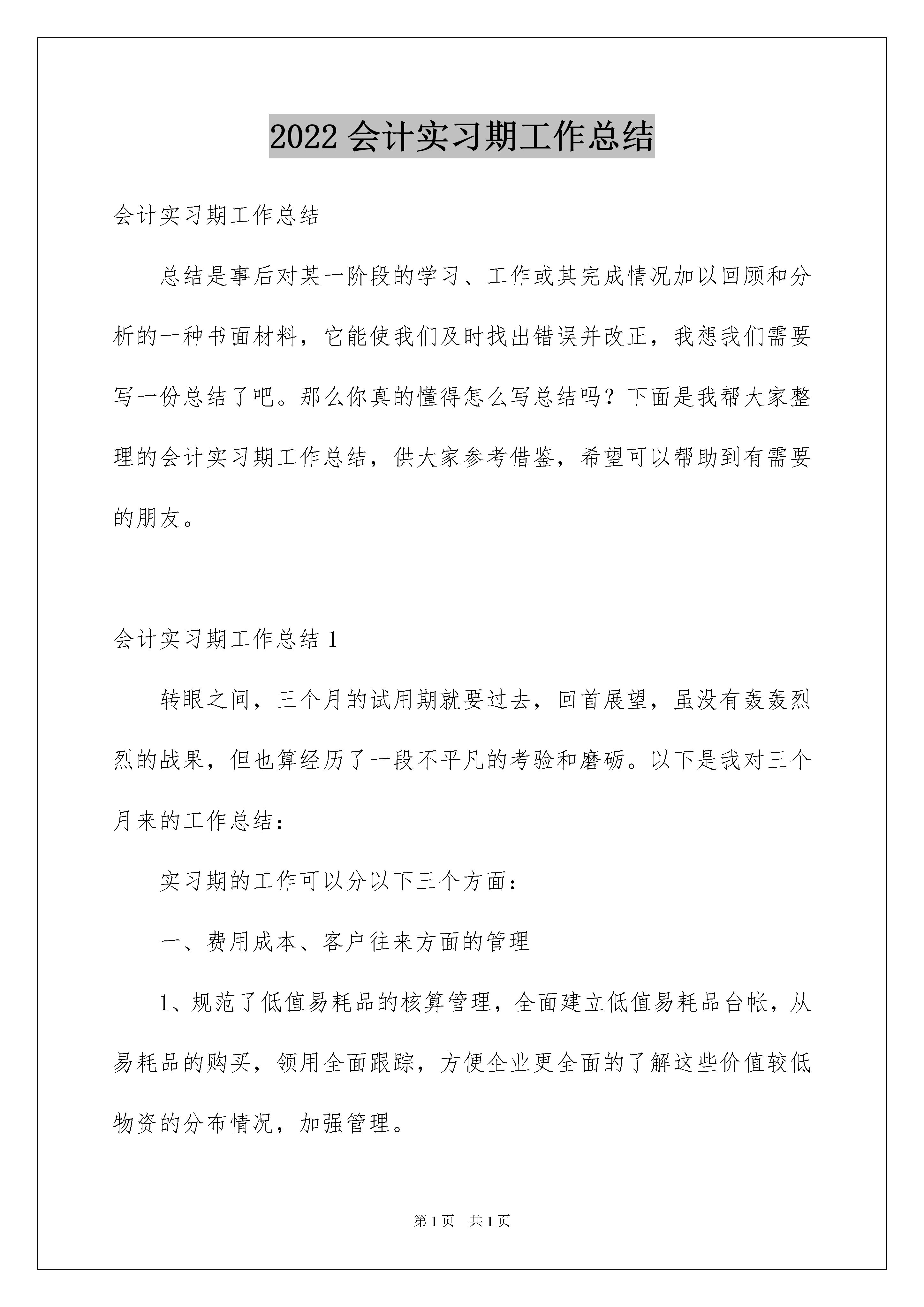 2022 会计实习期工作总结

会计实习期工作总结

总结是事后对某一阶段的学习、工作或其完成情况加以回顾和分析的一种书面材料，它能使我们及时找出错误并改正，我想我们需要写一份总结了吧。那么你真的懂得怎么写总结吗？下面是我帮大家整理的会计实习期工作总结，供大家参考借鉴，希望可以帮助到有需要的朋友。

会计实习期工作总结 1

转眼之间，三个月的试用期就要过去，回首展望，虽没有轰轰烈烈的战果，但也算经历了一段不平凡的考验和磨砺。以下是我对三个月来的工作总结：

实习期的工作可以分以下三个方面：

一、费用成本、客户往来方面的管理

1、规范了低值易耗品的核算管理，全面建立低值易耗品台帐，从易耗品的购买，领用全面跟踪，方便企业更全面的了解这些价值较低物资的分布情况，加强管理。

第 1 页　共 1 页